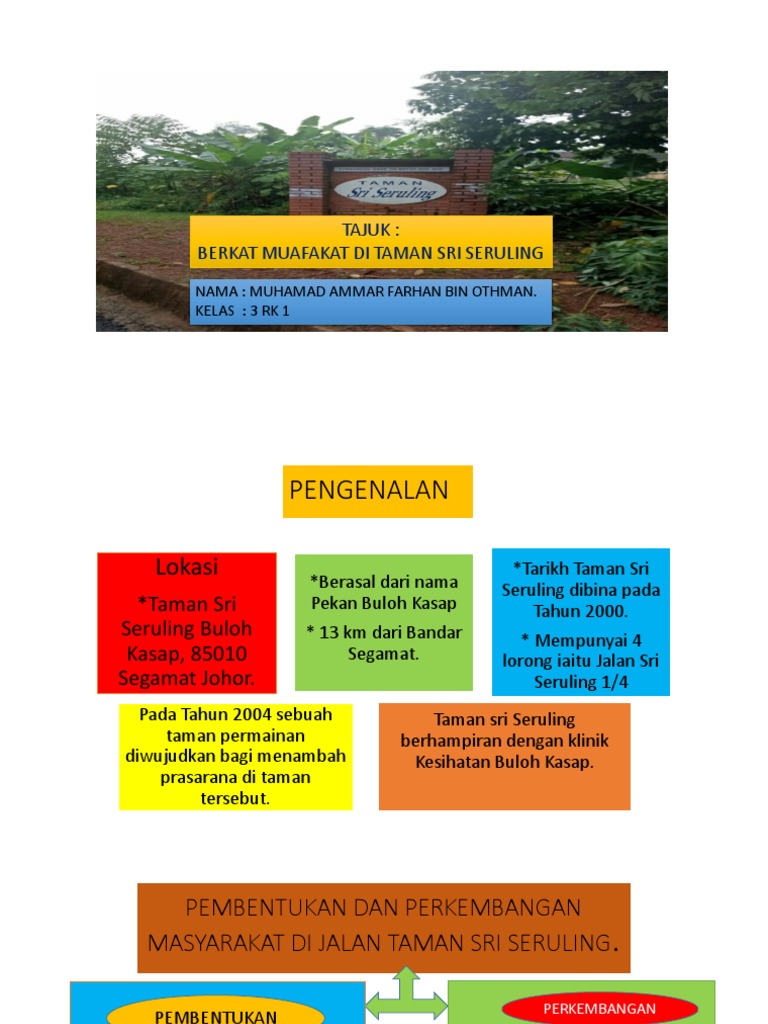 TAMAN
Sri Seruling

TAJUK :
BERKAT MUAFAKAT DI TAMAN SRI SERULING

NAMA : MUHAMAD AMMAR FARHAN BIN OTHMAN.
KELAS : 3 RK 1

PENGENALAN

Lokasi
*Taman Sri Seruling Buloh Kasap, 85010 Segamat Johor.

*Berasal dari nama Pekan Buloh Kasap
* 13 km dari Bandar Segamat.

*Tarikh Taman Sri Seruling dibina pada Tahun 2000.
* Mempunyai 4 lorong iaitu Jalan Sri Seruling 1/4

Pada Tahun 2004 sebuah taman permainan diwujudkan bagi menambah prasarana di taman tersebut.

Taman sri Seruling berhampiran dengan klinik Kesihatan Buloh Kasap.

PEMBENTUKAN DAN PERKEMBANGAN MASYARAKAT DI JALAN TAMAN SRI SERULING.

PEMBENTUKAN

PERKEMBANGAN